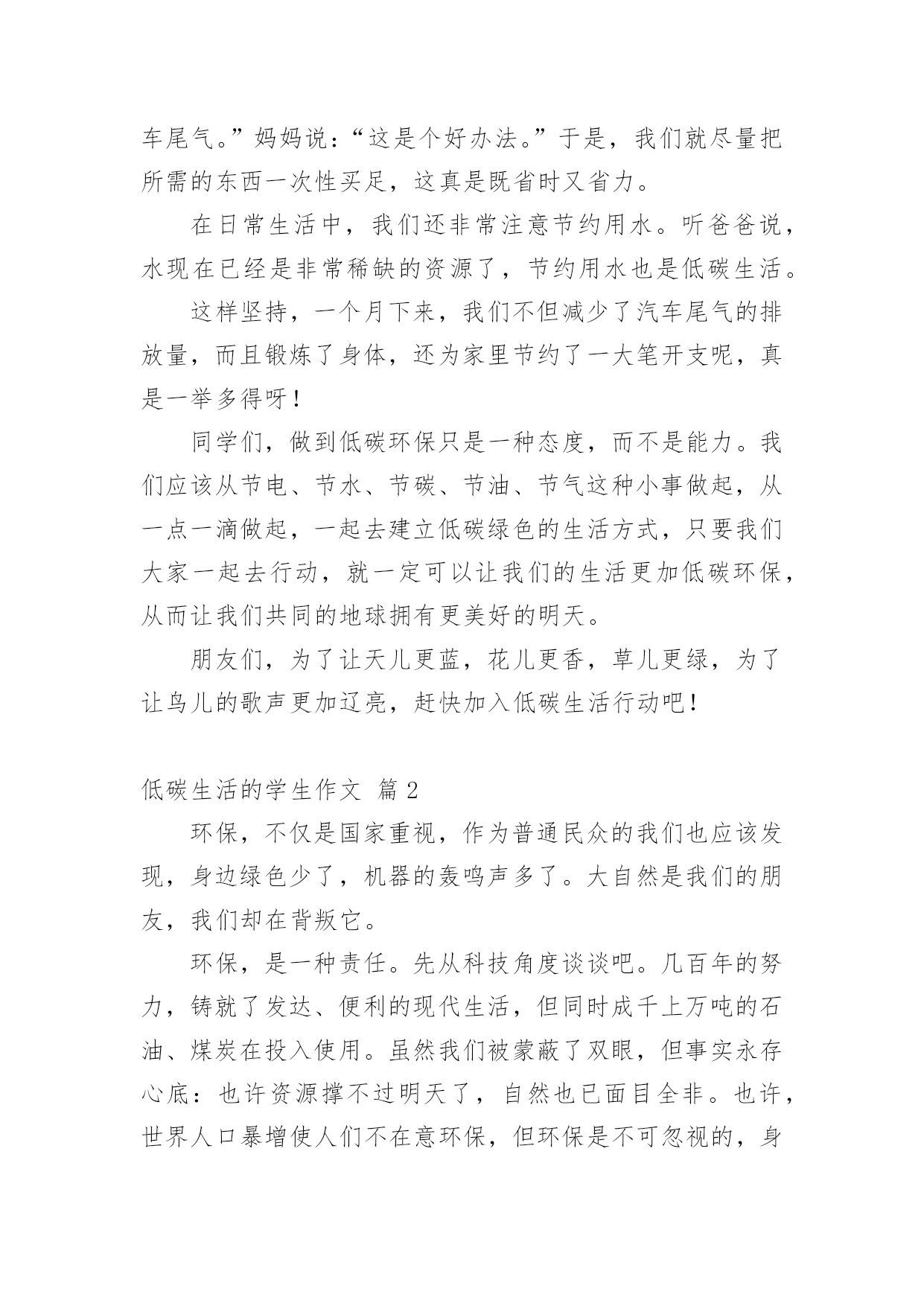 车尾气。”妈妈说：“这是个好办法。”于是，我们就尽量把所需的东西一次性买足，这真是既省时又省力。

在日常生活中，我们还非常注意节约用水。听爸爸说，水现在已经是非常稀缺的资源了，节约用水也是低碳生活。

这样坚持，一个月下来，我们不但减少了汽车尾气的排放量，而且锻炼了身体，还为家里节约了一大笔开支呢，真是一举多得呀！

同学们，做到低碳环保只是一种态度，而不是能力。我们应该从节电、节水、节碳、节油、节气这种小事做起，从一点一滴做起，一起去建立低碳绿色的生活方式，只要我们大家一起去行动，就一定可以让我们的生活更加低碳环保，从而让我们共同的地球拥有更美好的明天。

朋友们，为了让天儿更蓝，花儿更香，草儿更绿，为了让鸟儿的歌声更加辽亮，赶快加入低碳生活行动吧！

低碳生活的学生作文 篇 2

环保，不仅是国家重视，作为普通民众的我们也应该发现，身边绿色少了，机器的轰鸣声多了。大自然是我们的朋友，我们却在背叛它。

环保，是一种责任。先从科技角度谈谈吧。几百年的努力，铸就了发达、便利的现代生活，但同时成千上万吨的石油、煤炭在投入使用。虽然我们被蒙蔽了双眼，但事实永存心底：也许资源撑不过明天了，自然也已面目全非。也许，世界人口暴增使人们不在意环保，但环保是不可忽视的，身